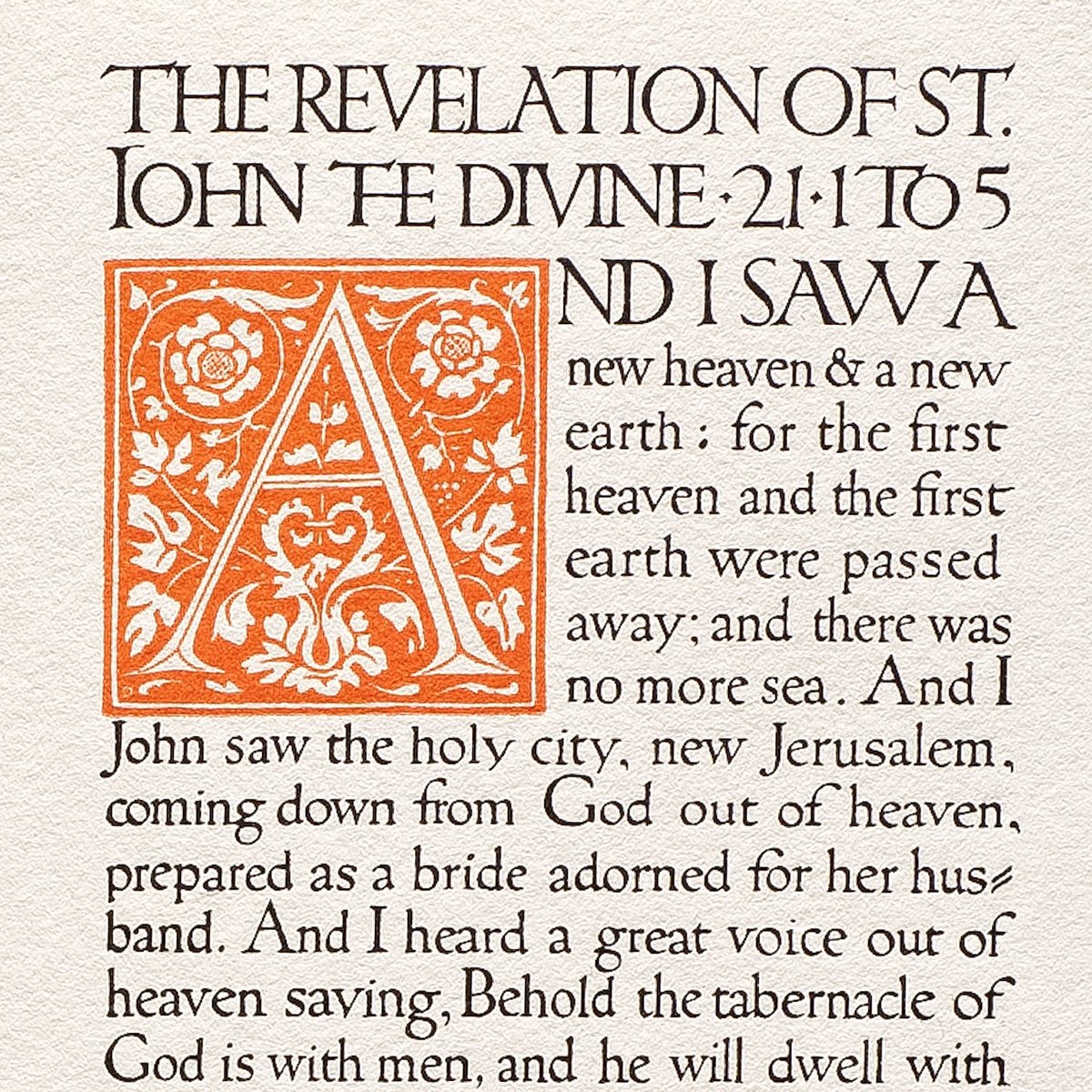 THE REVELATION OF ST. JOHN THE DIVINE · 21 · 1 TO 5

AND I SAW A new heaven & a new earth : for the first heaven and the first earth were passed away; and there was no more sea. And I John saw the holy city, new Jerusalem, coming down from God out of heaven, prepared as a bride adorned for her husband. And I heard a great voice out of heaven saying, Behold the tabernacle of God is with men, and he will dwell with